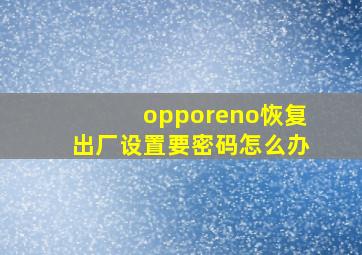 opporeno恢复出厂设置要密码怎么办